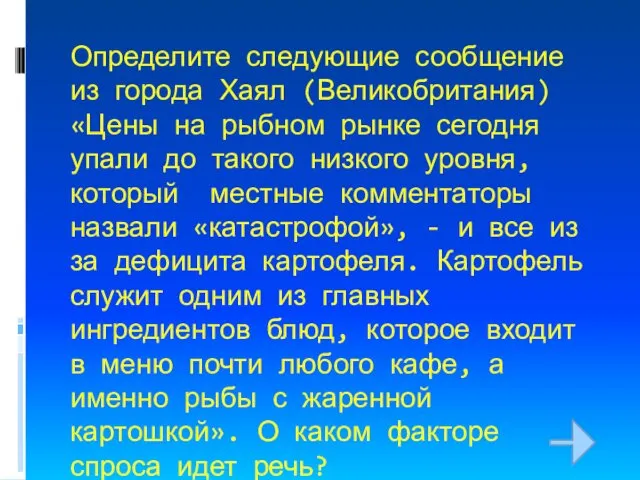 Определите следующие сообщение из города Хаял (Великобритания) «Цены на рыбном рынке сегодня упали до такого низкого уровня, который местные комментаторы назвали «катастрофой», - и все из за дефицита картофеля. Картофель служит одним из главных ингредиентов блюд, которое входит в меню почти любого кафе, а именно рыбы с жаренной картошкой». О каком факторе спроса идет речь?